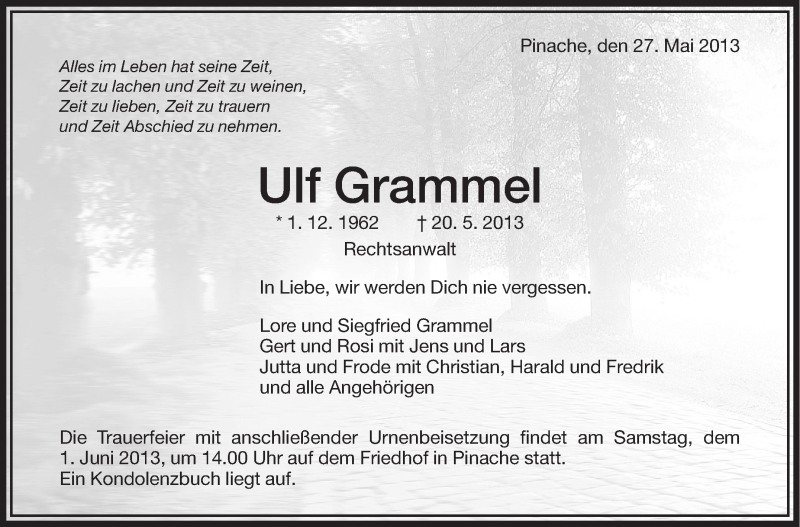 Pinache, den 27. Mai 2013

Alles im Leben hat seine Zeit,
Zeit zu lachen und Zeit zu weinen,
Zeit zu lieben, Zeit zu trauern
und Zeit Abschied zu nehmen.

Ulf Grammel

* 1. 12. 1962 † 20. 5. 2013

Rechtsanwalt

In Liebe, wir werden Dich nie vergessen.

Lore und Siegfried Grammel
Gert und Rosi mit Jens und Lars
Jutta und Frode mit Christian, Harald und Fredrik
und alle Angehörigen

Die Trauerfeier mit anschließender Urnenbeisetzung findet am Samstag, dem 1. Juni 2013, um 14.00 Uhr auf dem Friedhof in Pinache statt.
Ein Kondolenzbuch liegt auf.